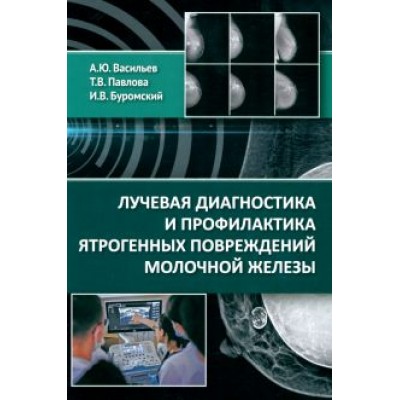 А.Ю. Васильев
Т.В. Павлова
И.В. Буромский

ЛУЧЕВАЯ ДИАГНОСТИКА И ПРОФИЛАКТИКА ЯТРОГЕННЫХ ПОВРЕЖДЕНИЙ МОЛОЧНОЙ ЖЕЛЕЗЫ